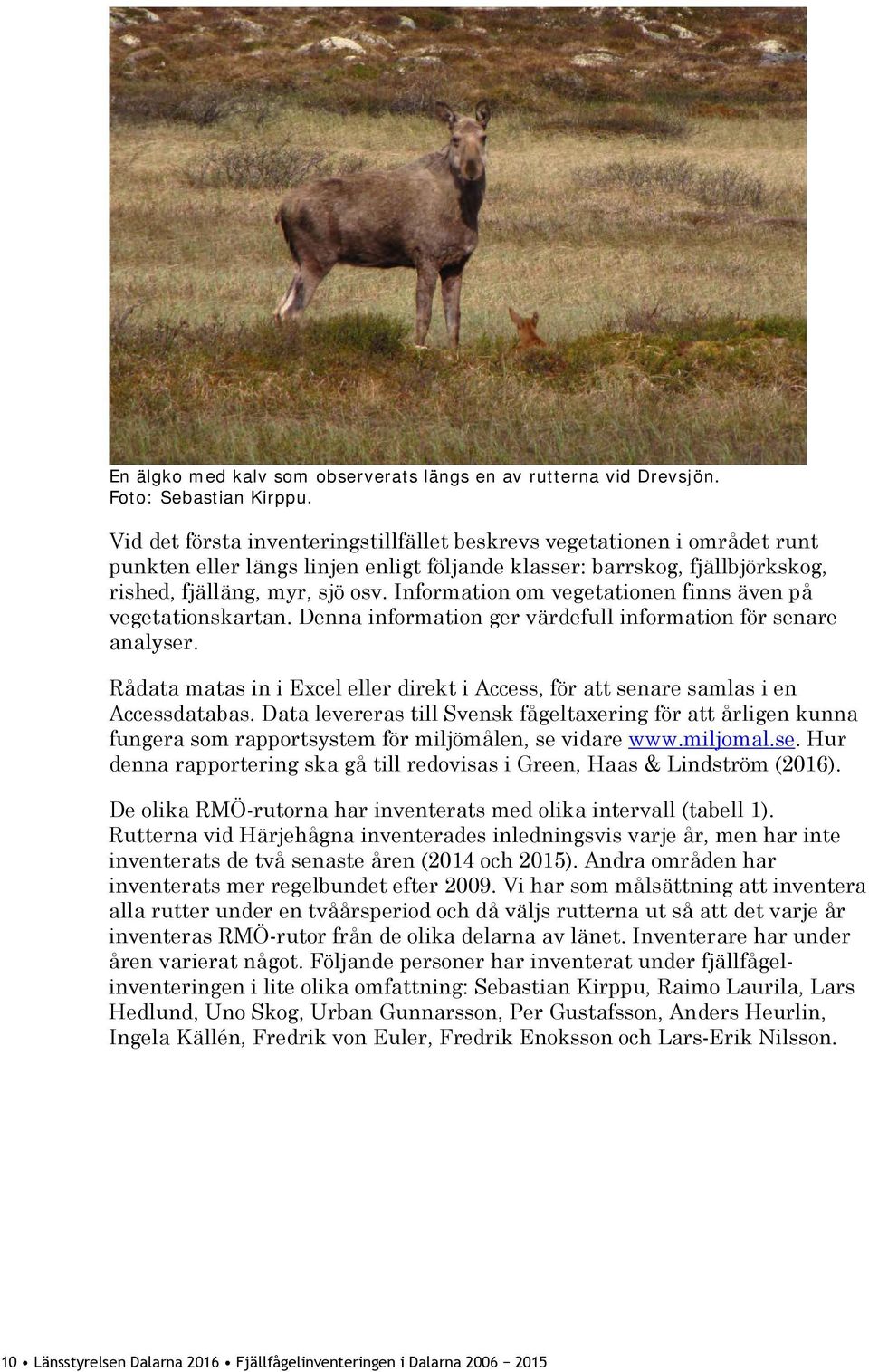 En älgko med kalv som observerats längs en av rutterna vid Drevsjön. Foto: Sebastian Kirppu.

Vid det första inventeringstillfället beskrevs vegetationen i området runt punkten eller längs linjen enligt följande klasser: barrskog, fjällbjörkskog, rished, fjälläng, myr, sjö osv. Information om vegetationen finns även på vegetationskartan. Denna information ger värdefull information för senare analyser.

Rådata matas in i Excel eller direkt i Access, för att senare samlas i en Accessdatabas. Data levereras till Svensk fågeltaxering för att årligen kunna fungera som rapportsystem för miljömålen, se vidare www.miljomal.se. Hur denna rapportering ska gå till redovisas i Green, Haas & Lindström (2016).

De olika RMÖ-rutorna har inventerats med olika intervall (tabell 1). Rutterna vid Härjehågna inventerades inledningsvis varje år, men har inte inventerats de två senaste åren (2014 och 2015). Andra områden har inventerats mer regelbundet efter 2009. Vi har som målsättning att inventera alla rutter under en tvåårsperiod och då väljs rutterna ut så att det varje år inventeras RMÖ-rutor från de olika delarna av länet. Inventerare har under åren varierat något. Följande personer har inventerat under fjällfågelinventeringen i lite olika omfattning: Sebastian Kirppu, Raimo Laurila, Lars Hedlund, Uno Skog, Urban Gunnarsson, Per Gustafsson, Anders Heurlin, Ingela Källén, Fredrik von Euler, Fredrik Enoksson och Lars-Erik Nilsson.

10 • Länsstyrelsen Dalarna 2016 • Fjällfågelinventeringen i Dalarna 2006 − 2015